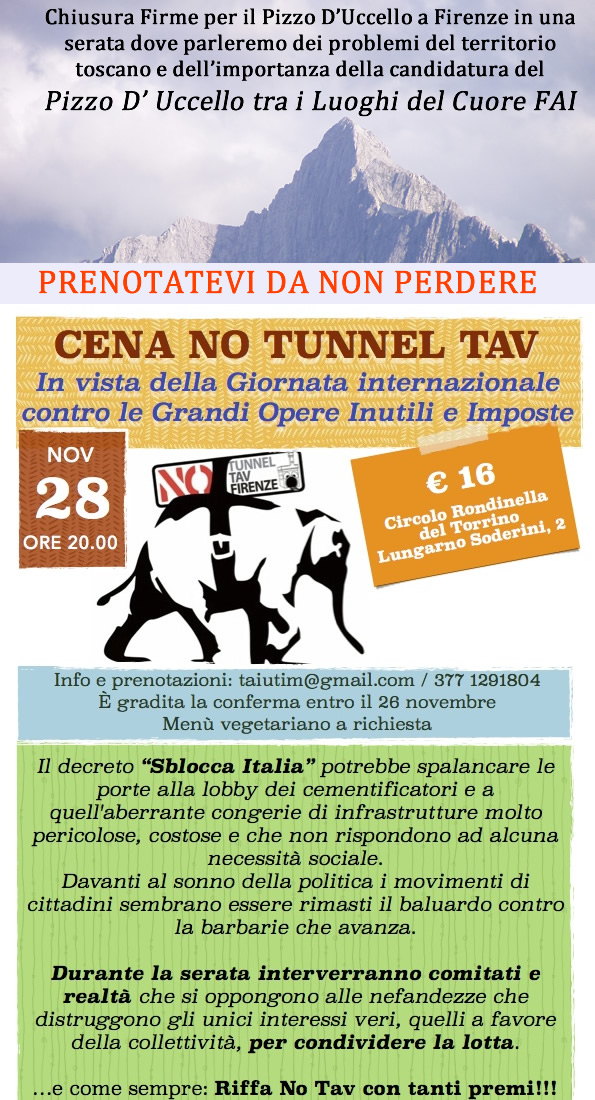 Chiusura Firme per il Pizzo D'Uccello a Firenze in una serata dove parleremo dei problemi del territorio toscano e dell'importanza della candidatura del Pizzo D' Uccello tra i Luoghi del Cuore FAI

PRENOTATEVI DA NON PERDERE

CENA NO TUNNEL TAV

In vista della Giornata internazionale contro le Grandi Opere Inutili e Imposte

NOV
28
ORE 20.00

NO TUNNEL TAV FIRENZE

€ 16
Circolo Rondinella del Torrino
Lungarno Soderini, 2

Info e prenotazioni: taiutim@gmail.com / 377 1291804
È gradita la conferma entro il 26 novembre
Menù vegetariano a richiesta

Il decreto "Sblocca Italia" potrebbe spalancare le porte alla lobby dei cementificatori e a quell'aberrante congerie di infrastrutture molto pericolose, costose e che non rispondono ad alcuna necessità sociale.
Davanti al sonno della politica i movimenti di cittadini sembrano essere rimasti il baluardo contro la barbarie che avanza.

Durante la serata interverranno comitati e realtà che si oppongono alle nefandezze che distruggono gli unici interessi veri, quelli a favore della collettività, per condividere la lotta.

...e come sempre: Riffa No Tav con tanti premi!!!